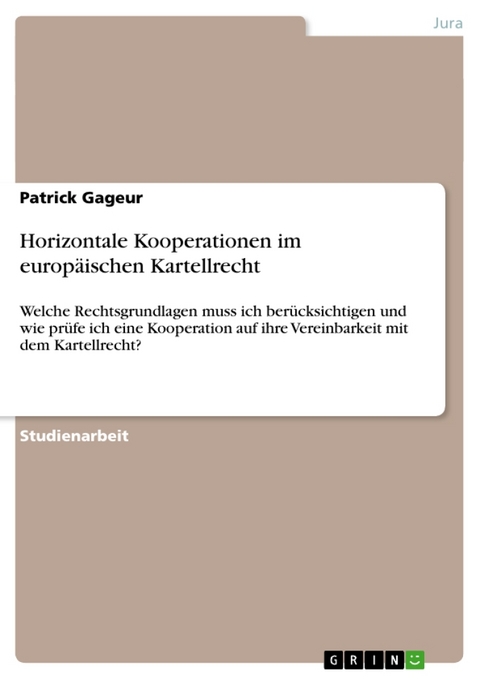 Jura

Patrick Gageur

Horizontale Kooperationen im europäischen Kartellrecht

Welche Rechtsgrundlagen muss ich berücksichtigen und wie prüfe ich eine Kooperation auf ihre Vereinbarkeit mit dem Kartellrecht?

Studienarbeit

GRIN